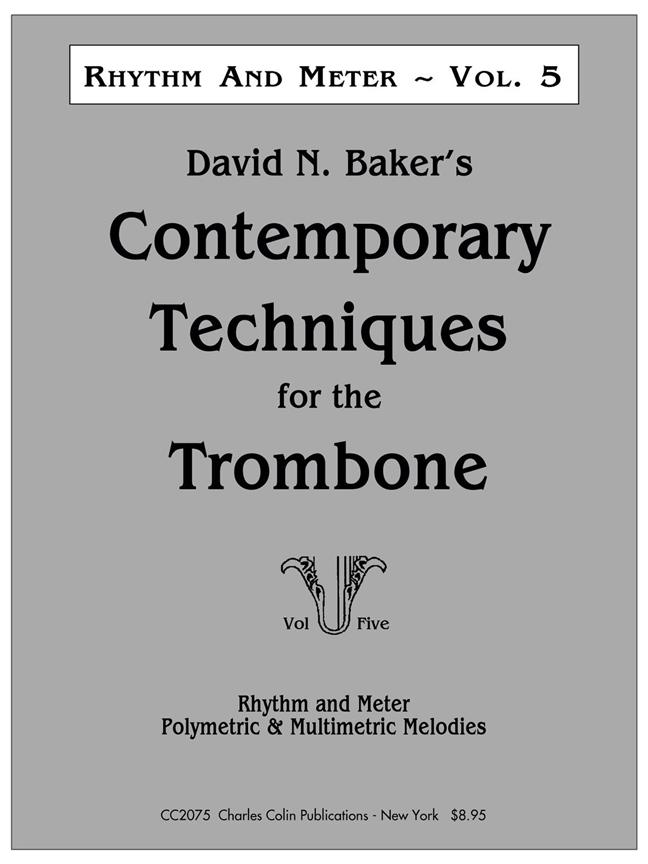 RHYTHM AND METER ~ VOL. 5

David N. Baker's

Contemporary Techniques

for the

Trombone

Vol Five

Rhythm and Meter
Polymetric & Multimetric Melodies

CC2075 Charles Colin Publications - New York $8.95